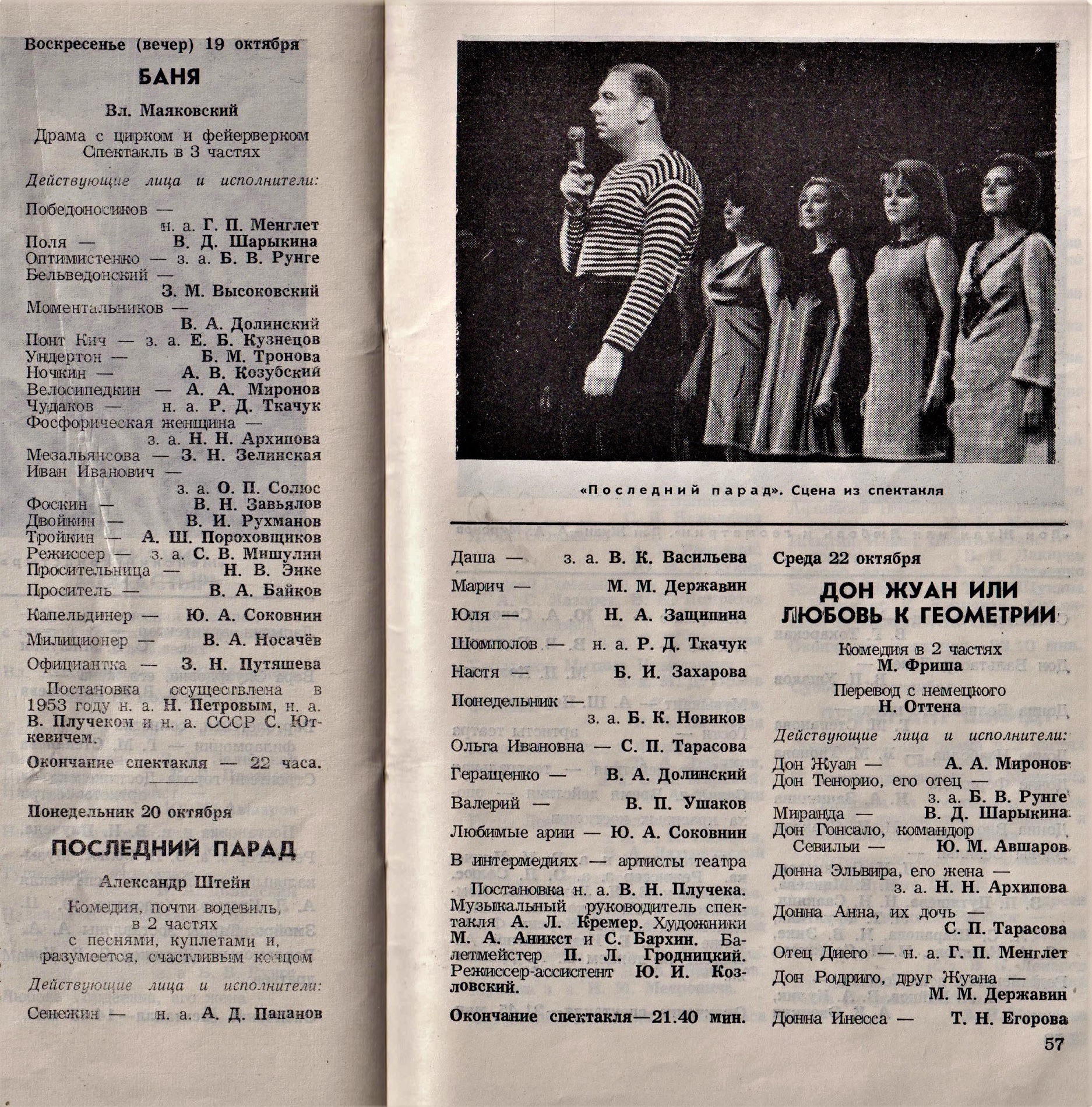 Воскресенье (вечер) 19 октября

БАНЯ

Вл. Маяковский

Драма с цирком и фейерверком
Спектакль в 3 частях

Действующие лица и исполнители:

Победоносиков — н. а. Г. П. Менглет
Поля — В. Д. Шарыкина
Оптимистенко — з. а. Б. В. Рунге
Бельведонский — З. М. Высоковский
Моментальников — В. А. Долинский
Понт Кич — з. а. Е. Б. Кузнецов
Ундертон — Б. М. Тронова
Ночкин — А. В. Козубский
Велосипедкин — А. А. Миронов
Чудаков — н. а. Р. Д. Ткачук
Фосфорическая женщина — з. а. Н. Н. Архипова
Мезальянсова — З. Н. Зелинская
Иван Иванович — з. а. О. П. Солюс
Фоскин — В. Н. Завьялов
Двойкин — В. И. Рухманов
Тройкин — А. Ш. Пороховщиков
Режиссер — з. а. С. В. Мишулин
Просительница — Н. В. Энке
Проситель — В. А. Байков
Капельдинер — Ю. А. Соковнин
Милиционер — В. А. Носачёв
Официантка — З. Н. Путяшева

Постановка осуществлена в 1953 году н. а. Н. Петровым, н. а. В. Плучеком и н. а. СССР С. Юткевичем.

Окончание спектакля — 22 часа.

Понедельник 20 октября

ПОСЛЕДНИЙ ПАРАД

Александр Штейн

Комедия, почти водевиль, в 2 частях с песнями, куплетами и, разумеется, счастливым концом

Действующие лица и исполнители:

Сенежин — н. а. А. Д. Папанов

«Последний парад». Сцена из спектакля

Даша — з. а. В. К. Васильева
Марич — М. М. Державин
Юля — Н. А. Защипина
Шомполов — н. а. Р. Д. Ткачук
Настя — Б. И. Захарова
Понедельник — з. а. Б. К. Новиков
Ольга Ивановна — С. П. Тарасова
Геращенко — В. А. Долинский
Валерий — В. П. Ушаков
Любимые арии — Ю. А. Соковнин
В интермедиях — артисты театра

Постановка н. а. В. Н. Плучека. Музыкальный руководитель спектакля А. Л. Кремер. Художники М. А. Аникст и С. Бархин. Балетмейстер П. Л. Гродницкий. Режиссер-ассистент Ю. И. Козловский.

Окончание спектакля—21.40 мин.

Среда 22 октября

ДОН ЖУАН ИЛИ ЛЮБОВЬ К ГЕОМЕТРИИ

Комедия в 2 частях
М. Фриша

Перевод с немецкого
Н. Оттена

Действующие лица и исполнители:

Дон Жуан — А. А. Миронов
Дон Тенорио, его отец — з. а. Б. В. Рунге
Миранда — В. Д. Шарыкина
Дон Гонсало, командор Севильи — Ю. М. Авшаров
Донна Эльвира, его жена — з. а. Н. Н. Архипова
Донна Анна, их дочь — С. П. Тарасова
Отец Диего — н. а. Г. П. Менглет
Дон Родриго, друг Жуана — М. М. Державин
Донна Инесса — Т. Н. Егорова

57